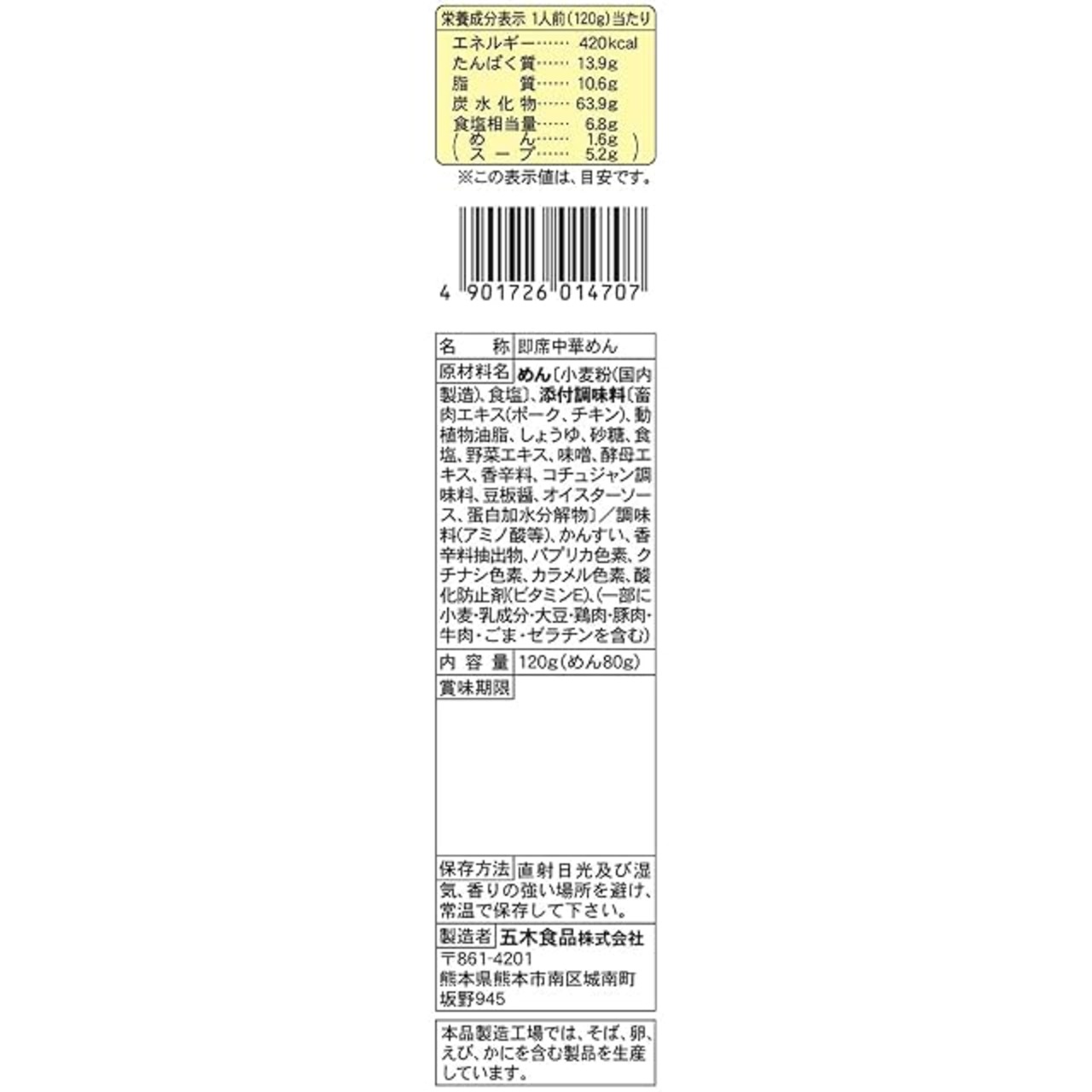 栄養成分表示 1人前(120g)当たり
エネルギー 420kcal
たんぱく質 13.9g
脂質 10.6g
炭水化物 63.9g
食塩相当量 6.8g
(めん 1.6g
スープ 5.2g)
※この表示値は、目安です。

4 901726 014707

名称 即席中華めん
原材料名 めん〔小麦粉(国内製造)、食塩〕、添付調味料〔畜肉エキス(ポーク、チキン)、動植物油脂、しょうゆ、砂糖、食塩、野菜エキス、味噌、酵母エキス、香辛料、コチュジャン調味料、豆板醤、オイスターソース、蛋白加水分解物〕/調味料(アミノ酸等)、かんすい、香辛料抽出物、パプリカ色素、クチナシ色素、カラメル色素、酸化防止剤(ビタミンE)、(一部に小麦・乳成分・大豆・鶏肉・豚肉・牛肉・ごま・ゼラチンを含む)
内容量 120g(めん80g)
賞味期限
保存方法 直射日光及び湿気、香りの強い場所を避け、常温で保存して下さい。
製造者 五木食品株式会社
〒861-4201
熊本県熊本市南区城南町
坂野945

本品製造工場では、そば、卵、えび、かにを含む製品を生産しています。